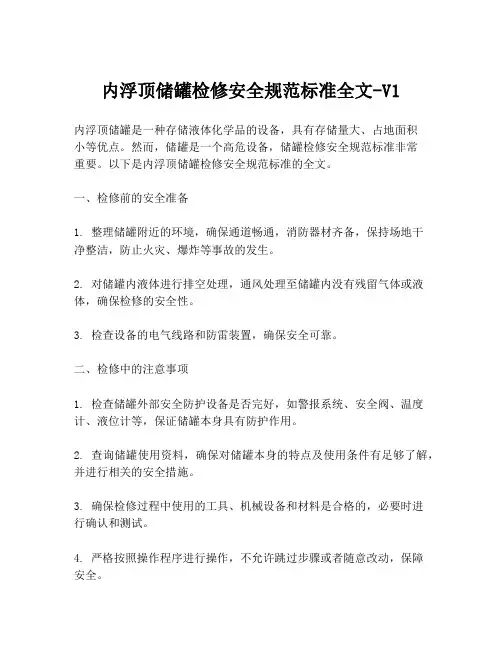 内浮顶储罐检修安全规范标准全文-V1

内浮顶储罐是一种存储液体化学品的设备，具有存储量大、占地面积小等优点。然而，储罐是一个高危设备，储罐检修安全规范标准非常重要。以下是内浮顶储罐检修安全规范标准的全文。

一、检修前的安全准备

1. 整理储罐附近的环境，确保通道畅通，消防器材齐备，保持场地干净整洁，防止火灾、爆炸等事故的发生。

2. 对储罐内液体进行排空处理，通风处理至储罐内没有残留气体或液体，确保检修的安全性。

3. 检查设备的电气线路和防雷装置，确保安全可靠。

二、检修中的注意事项

1. 检查储罐外部安全防护设备是否完好，如警报系统、安全阀、温度计、液位计等，保证储罐本身具有防护作用。

2. 查询储罐使用资料，确保对储罐本身的特点及使用条件有足够了解，并进行相关的安全措施。

3. 确保检修过程中使用的工具、机械设备和材料是合格的，必要时进行确认和测试。

4. 严格按照操作程序进行操作，不允许跳过步骤或者随意改动，保障安全。